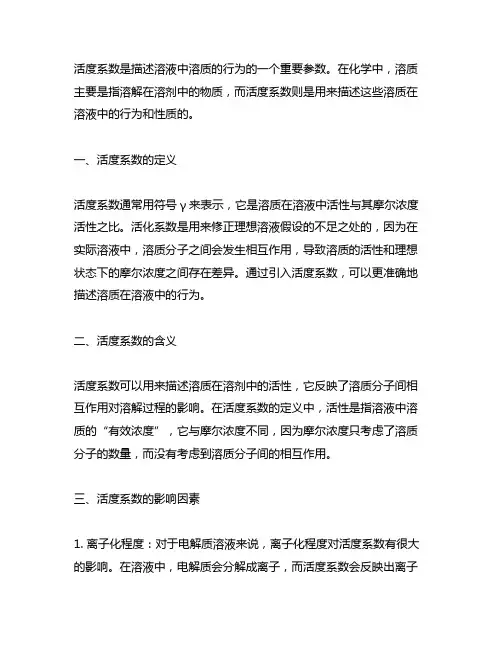 活度系数是描述溶液中溶质的行为的一个重要参数。在化学中，溶质主要是指溶解在溶剂中的物质，而活度系数则是用来描述这些溶质在溶液中的行为和性质的。

一、活度系数的定义

活度系数通常用符号 γ 来表示，它是溶质在溶液中活性与其摩尔浓度活性之比。活化系数是用来修正理想溶液假设的不足之处的，因为在实际溶液中，溶质分子之间会发生相互作用，导致溶质的活性和理想状态下的摩尔浓度之间存在差异。通过引入活度系数，可以更准确地描述溶质在溶液中的行为。

二、活度系数的含义

活度系数可以用来描述溶质在溶剂中的活性，它反映了溶质分子间相互作用对溶解过程的影响。在活度系数的定义中，活性是指溶液中溶质的“有效浓度”，它与摩尔浓度不同，因为摩尔浓度只考虑了溶质分子的数量，而没有考虑到溶质分子间的相互作用。

三、活度系数的影响因素

1. 离子化程度：对于电解质溶液来说，离子化程度对活度系数有很大的影响。在溶液中，电解质会分解成离子，而活度系数会反映出离子